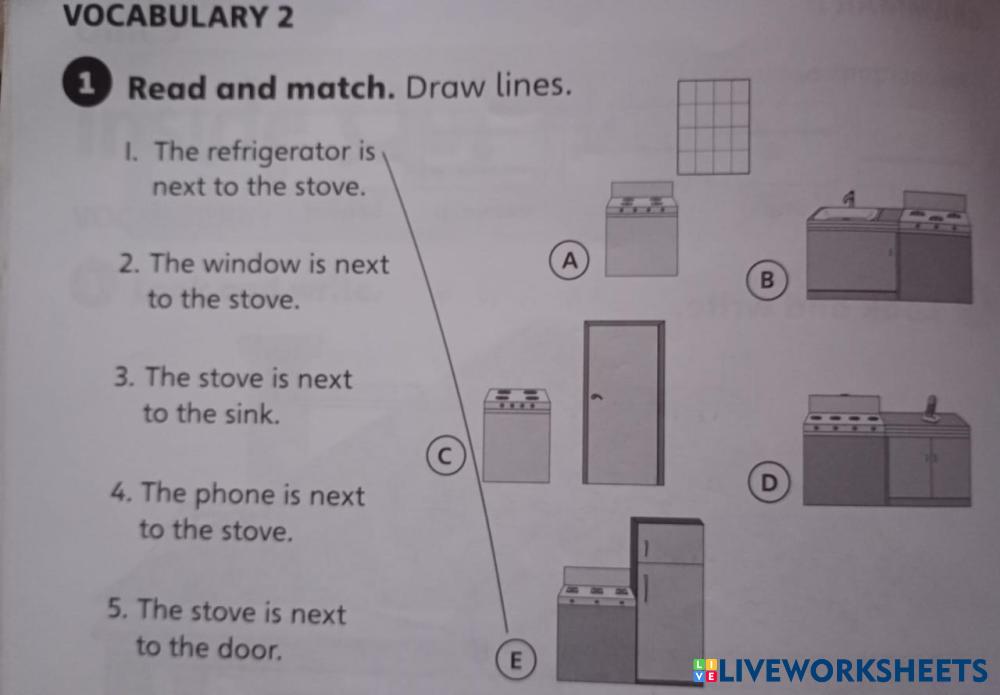 VOCABULARY 2

1 Read and match. Draw lines.

1. The refrigerator is next to the stove.

2. The window is next to the stove.

3. The stove is next to the sink.

4. The phone is next to the stove.

5. The stove is next to the door.

A

B

C

D

E

LIVEWORKSHEETS